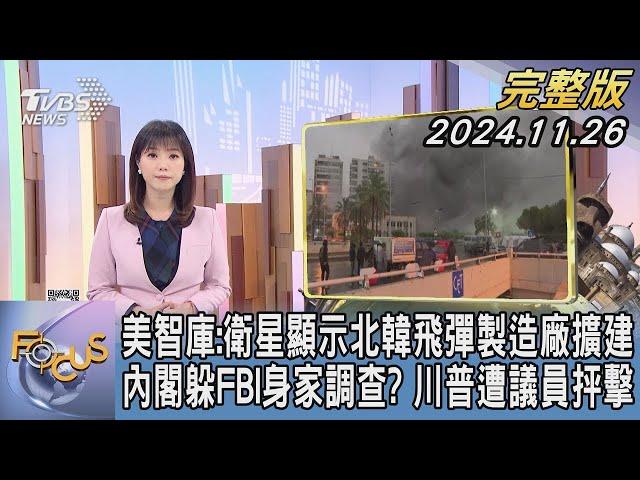 TVBS NEWS

完整版
2024.11.26

FOCUS

美智庫:衛星顯示北韓飛彈製造廠擴建
內閣躲FBI身家調查? 川普遭議員抨擊